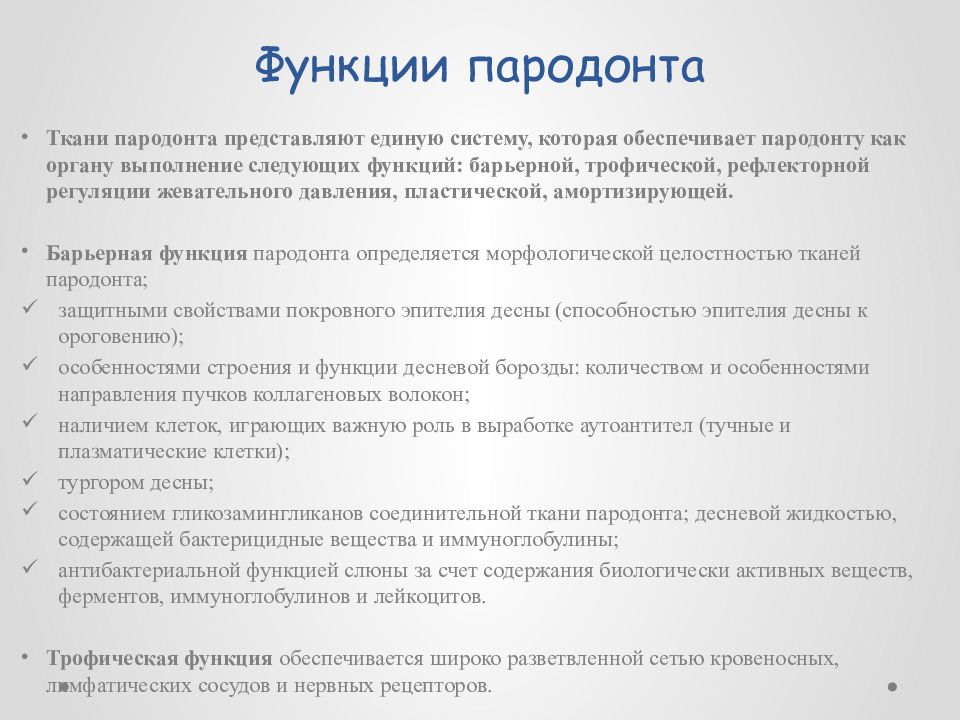 Функции пародонта

• Ткани пародонта представляют единую систему, которая обеспечивает пародонту как органу выполнение следующих функций: барьерной, трофической, рефлекторной регуляции жевательного давления, пластической, амортизирующей.

• Барьерная функция пародонта определяется морфологической целостностью тканей пародонта;
✓ защитными свойствами покровного эпителия десны (способностью эпителия десны к ороговению);
✓ особенностями строения и функции десневой борозды: количеством и особенностями направления пучков коллагеновых волокон;
✓ наличием клеток, играющих важную роль в выработке аутоантител (тучные и плазматические клетки);
✓ тургором десны;
✓ состоянием гликозамингликанов соединительной ткани пародонта; десневой жидкостью, содержащей бактерицидные вещества и иммуноглобулины;
✓ антибактериальной функцией слюны за счет содержания биологически активных веществ, ферментов, иммуноглобулинов и лейкоцитов.

• Трофическая функция обеспечивается широко разветвленной сетью кровеносных, лимфатических сосудов и нервных рецепторов.